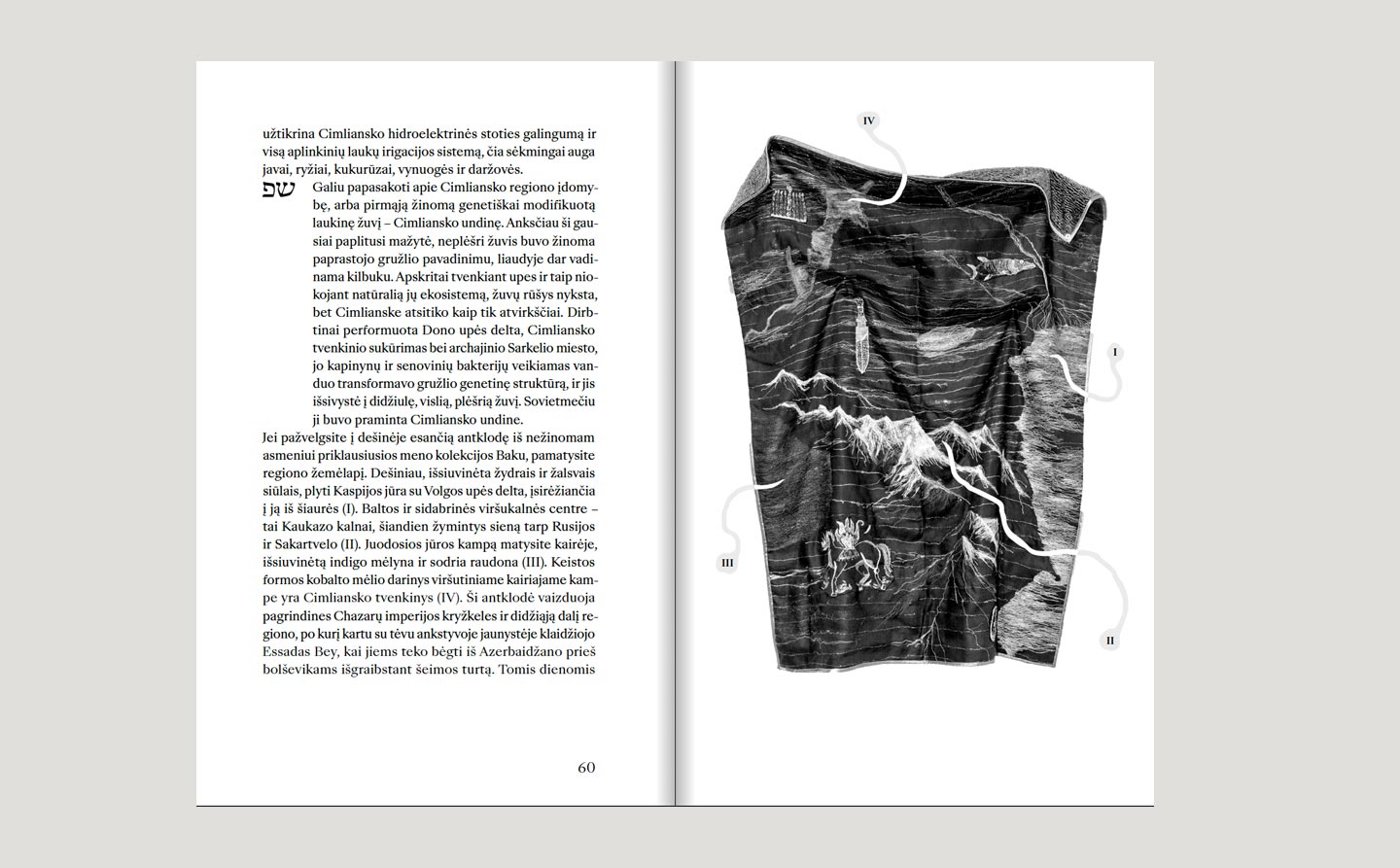 užtikrina Cimliansko hidroelektrinės stoties galingumą ir visą aplinkinių laukų irigacijos sistemą, čia sėkmingai auga javai, ryžiai, kukurūzai, vynuogės ir daržovės.

שפ Galiu papasakoti apie Cimliansko regiono įdomybę, arba pirmąją žinomą genetiškai modifikuotą laukinę žuvį – Cimliansko undinę. Anksčiau ši gausiai paplitusi mažytė, neplėšri žuvis buvo žinoma paprastojo gružlio pavadinimu, liaudyje dar vadinama kilbuku. Apskritai tvenkiant upes ir taip niokojant natūralią jų ekosistemą, žuvų rūšys nyksta, bet Cimlianske atsitiko kaip tik atvirkščiai. Dirbtinai performuota Dono upės delta, Cimliansko tvenkinio sukūrimas bei archajinio Sarkelio miesto, jo kapinynų ir senovinių bakterijų veikiamas vanduo transformavo gružlio genetinę struktūrą, ir jis išsivystė į didžiulę, vislią, plėšrią žuvį. Sovietmečiu ji buvo praminta Cimliansko undine.

Jei pažvelgsite į dešinėje esančią antklodę iš nežinomam asmeniui priklausiusios meno kolekcijos Baku, pamatysite regiono žemėlapį. Dešiniau, išsiuvinėta žydrais ir žalsvais siūlais, plyti Kaspijos jūra su Volgos upės delta, įsirėžiančia į ją iš šiaurės (I). Baltos ir sidabrinės viršukalnės centre – tai Kaukazo kalnai, šiandien žymintys sieną tarp Rusijos ir Sakartvelo (II). Juodosios jūros kampą matysite kairėje, išsiuvinėtą indigo mėlyna ir sodria raudona (III). Keistos formos kobalto mėlio darinys viršutiniame kairiajame kampe yra Cimliansko tvenkinys (IV). Ši antklodė vaizduoja pagrindines Chazarų imperijos kryžkeles ir didžiąją dalį regiono, po kurį kartu su tėvu ankstyvoje jaunystėje klaidžiojo Essadas Bey, kai jiems teko bėgti iš Azerbaidžano prieš bolševikams išgraibstant šeimos turtą. Tomis dienomis

60

IV

I

III

II